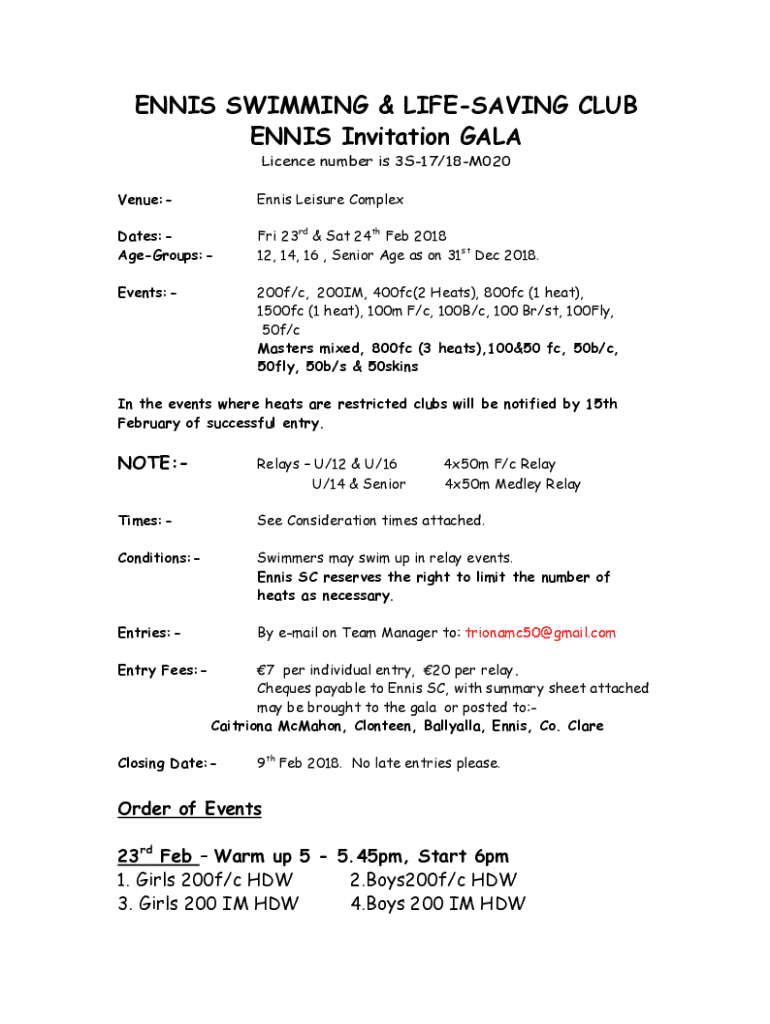 ENNIS SWIMMING & LIFE-SAVING CLUB
ENNIS Invitation GALA
Licence number is 3S-17/18-M020

Venue:- Ennis Leisure Complex

Dates:- Fri 23$^{rd}$ & Sat 24$^{th}$ Feb 2018
Age-Groups:- 12, 14, 16 , Senior Age as on 31$^{st}$ Dec 2018.

Events:- 200f/c, 200IM, 400fc(2 Heats), 800fc (1 heat), 1500fc (1 heat), 100m F/c, 100B/c, 100 Br/st, 100Fly, 50f/c
Masters mixed, 800fc (3 heats),100&50 fc, 50b/c, 50fly, 50b/s & 50skins

In the events where heats are restricted clubs will be notified by 15th February of successful entry.

NOTE:- Relays – U/12 & U/16 4x50m F/c Relay
U/14 & Senior 4x50m Medley Relay

Times:- See Consideration times attached.

Conditions:- Swimmers may swim up in relay events.
Ennis SC reserves the right to limit the number of heats as necessary.

Entries:- By e-mail on Team Manager to: trionamc50@gmail.com

Entry Fees:- €7 per individual entry, €20 per relay.
Cheques payable to Ennis SC, with summary sheet attached may be brought to the gala or posted to:-
Caitriona McMahon, Clonteen, Ballyalla, Ennis, Co. Clare

Closing Date:- 9$^{th}$ Feb 2018. No late entries please.

Order of Events

23$^{rd}$ Feb – Warm up 5 - 5.45pm, Start 6pm
1. Girls 200f/c HDW 2.Boys200f/c HDW
3. Girls 200 IM HDW 4.Boys 200 IM HDW